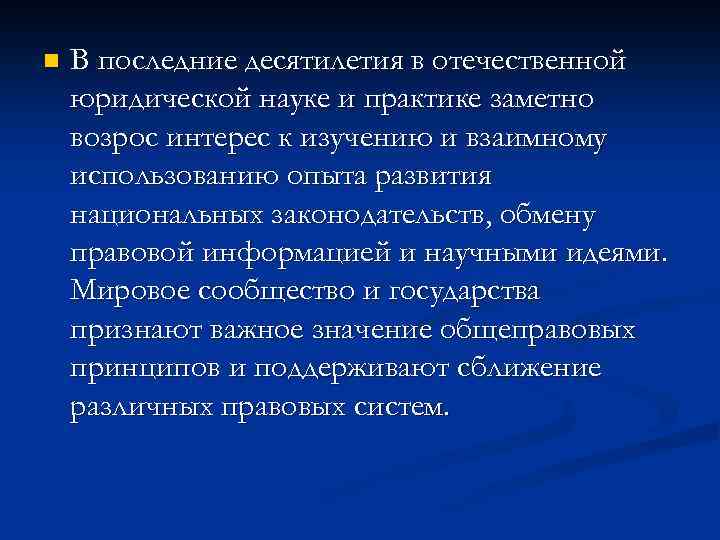 В последние десятилетия в отечественной юридической науке и практике заметно возрос интерес к изучению и взаимному использованию опыта развития национальных законодательств, обмену правовой информацией и научными идеями. Мировое сообщество и государства признают важное значение общеправовых принципов и поддерживают сближение различных правовых систем.